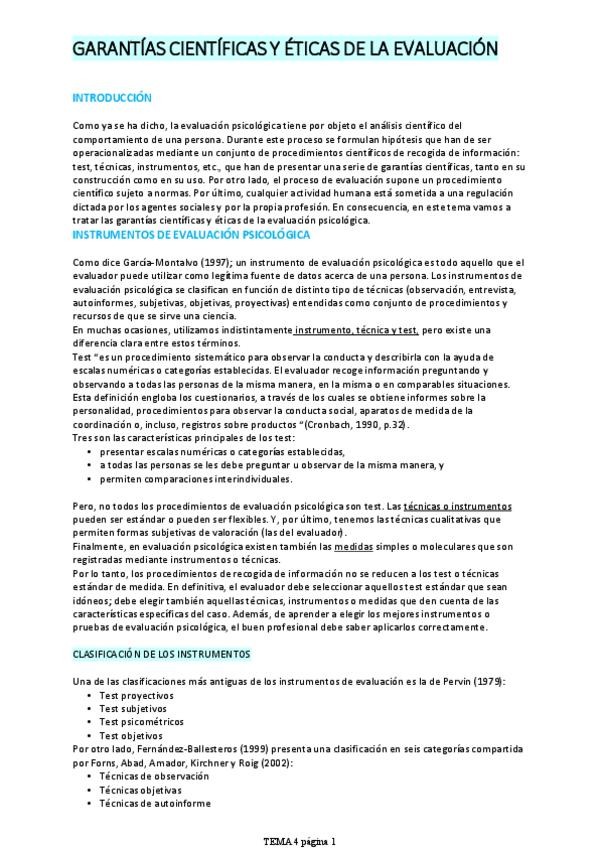 GARANTÍAS CIENTÍFICAS Y ÉTICAS DE LA EVALUACIÓN

INTRODUCCIÓN

Como ya se ha dicho, la evaluación psicológica tiene por objeto el análisis científico del comportamiento de una persona. Durante este proceso se formulan hipótesis que han de ser operacionalizadas mediante un conjunto de procedimientos científicos de recogida de información: test, técnicas, instrumentos, etc., que han de presentar una serie de garantías científicas, tanto en su construcción como en su uso. Por otro lado, el proceso de evaluación supone un procedimiento científico sujeto a normas. Por último, cualquier actividad humana está sometida a una regulación dictada por los agentes sociales y por la propia profesión. En consecuencia, en este tema vamos a tratar las garantías científicas y éticas de la evaluación psicológica.

INSTRUMENTOS DE EVALUACIÓN PSICOLÓGICA

Como dice García-Montalvo (1997); un instrumento de evaluación psicológica es todo aquello que el evaluador puede utilizar como legítima fuente de datos acerca de una persona. Los instrumentos de evaluación psicológica se clasifican en función de distinto tipo de técnicas (observación, entrevista, autoinformes, subjetivas, objetivas, proyectivas) entendidas como conjunto de procedimientos y recursos de que se sirve una ciencia.
En muchas ocasiones, utilizamos indistintamente instrumento, técnica y test, pero existe una diferencia clara entre estos términos.
Test "es un procedimiento sistemático para observar la conducta y describirla con la ayuda de escalas numéricas o categorías establecidas. El evaluador recoge información preguntando y observando a todas las personas de la misma manera, en la misma o en comparables situaciones. Esta definición engloba los cuestionarios, a través de los cuales se obtiene informes sobre la personalidad, procedimientos para observar la conducta social, aparatos de medida de la coordinación o, incluso, registros sobre productos "(Cronbach, 1990, p.32).
Tres son las características principales de los test:
• presentar escalas numéricas o categorías establecidas,
• a todas las personas se les debe preguntar u observar de la misma manera, y
• permiten comparaciones interindividuales.

Pero, no todos los procedimientos de evaluación psicológica son test. Las técnicas o instrumentos pueden ser estándar o pueden ser flexibles. Y, por último, tenemos las técnicas cualitativas que permiten formas subjetivas de valoración (las del evaluador).
Finalmente, en evaluación psicológica existen también las medidas simples o moleculares que son registradas mediante instrumentos o técnicas.
Por lo tanto, los procedimientos de recogida de información no se reducen a los test o técnicas estándar de medida. En definitiva, el evaluador debe seleccionar aquellos test estándar que sean idóneos; debe elegir también aquellas técnicas, instrumentos o medidas que den cuenta de las características específicas del caso. Además, de aprender a elegir los mejores instrumentos o pruebas de evaluación psicológica, el buen profesional debe saber aplicarlos correctamente.

CLASIFICACIÓN DE LOS INSTRUMENTOS

Una de las clasificaciones más antiguas de los instrumentos de evaluación es la de Pervin (1979):
• Test proyectivos
• Test subjetivos
• Test psicométricos
• Test objetivos
Por otro lado, Fernández-Ballesteros (1999) presenta una clasificación en seis categorías compartida por Forns, Abad, Amador, Kirchner y Roig (2002):
• Técnicas de observación
• Técnicas objetivas
• Técnicas de autoinforme

TEMA 4 página 1